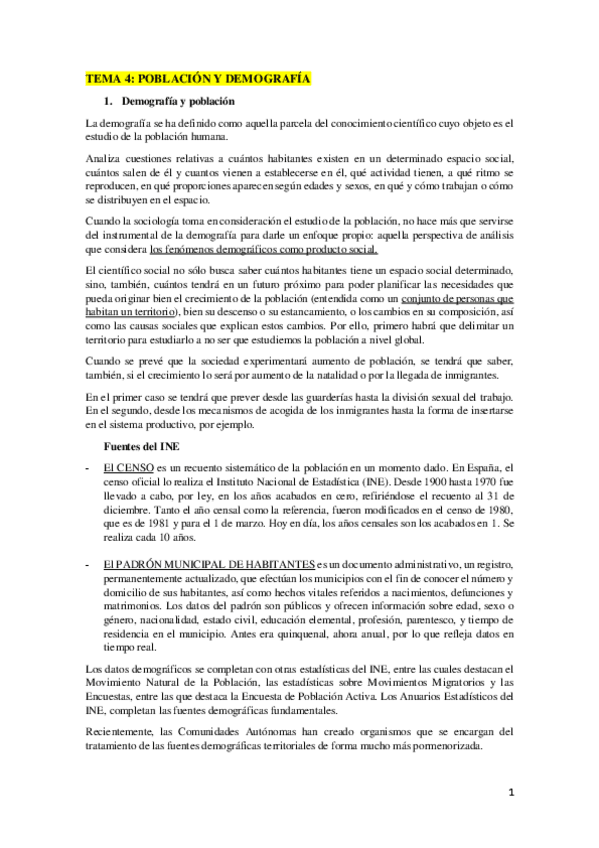 TEMA 4: POBLACIÓN Y DEMOGRAFÍA

1. Demografía y población

La demografía se ha definido como aquella parcela del conocimiento científico cuyo objeto es el estudio de la población humana.

Analiza cuestiones relativas a cuántos habitantes existen en un determinado espacio social, cuántos salen de él y cuantos vienen a establecerse en él, qué actividad tienen, a qué ritmo se reproducen, en qué proporciones aparecen según edades y sexos, en qué y cómo trabajan o cómo se distribuyen en el espacio.

Cuando la sociología toma en consideración el estudio de la población, no hace más que servirse del instrumental de la demografía para darle un enfoque propio: aquella perspectiva de análisis que considera los fenómenos demográficos como producto social.

El científico social no sólo busca saber cuántos habitantes tiene un espacio social determinado, sino, también, cuántos tendrá en un futuro próximo para poder planificar las necesidades que pueda originar bien el crecimiento de la población (entendida como un conjunto de personas que habitan un territorio), bien su descenso o su estancamiento, o los cambios en su composición, así como las causas sociales que explican estos cambios. Por ello, primero habrá que delimitar un territorio para estudiarlo a no ser que estudiemos la población a nivel global.

Cuando se prevé que la sociedad experimentará aumento de población, se tendrá que saber, también, si el crecimiento lo será por aumento de la natalidad o por la llegada de inmigrantes.

En el primer caso se tendrá que prever desde las guarderías hasta la división sexual del trabajo. En el segundo, desde los mecanismos de acogida de los inmigrantes hasta la forma de insertarse en el sistema productivo, por ejemplo.

Fuentes del INE

- El CENSO es un recuento sistemático de la población en un momento dado. En España, el censo oficial lo realiza el Instituto Nacional de Estadística (INE). Desde 1900 hasta 1970 fue llevado a cabo, por ley, en los años acabados en cero, refiriéndose el recuento al 31 de diciembre. Tanto el año censal como la referencia, fueron modificados en el censo de 1980, que es de 1981 y para el 1 de marzo. Hoy en día, los años censales son los acabados en 1. Se realiza cada 10 años.

- El PADRÓN MUNICIPAL DE HABITANTES es un documento administrativo, un registro, permanentemente actualizado, que efectúan los municipios con el fin de conocer el número y domicilio de sus habitantes, así como hechos vitales referidos a nacimientos, defunciones y matrimonios. Los datos del padrón son públicos y ofrecen información sobre edad, sexo o género, nacionalidad, estado civil, educación elemental, profesión, parentesco, y tiempo de residencia en el municipio. Antes era quinquenal, ahora anual, por lo que refleja datos en tiempo real.

Los datos demográficos se completan con otras estadísticas del INE, entre las cuales destacan el Movimiento Natural de la Población, las estadísticas sobre Movimientos Migratorios y las Encuestas, entre las que destaca la Encuesta de Población Activa. Los Anuarios Estadísticos del INE, completan las fuentes demográficas fundamentales.

Recientemente, las Comunidades Autónomas han creado organismos que se encargan del tratamiento de las fuentes demográficas territoriales de forma mucho más pormenorizada.

1